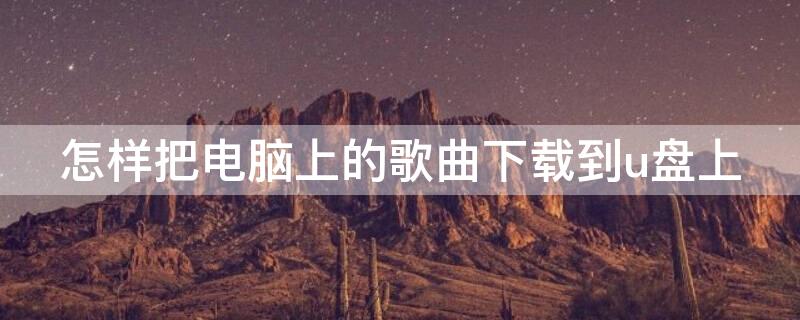 怎样把电脑上的歌曲下载到u盘上